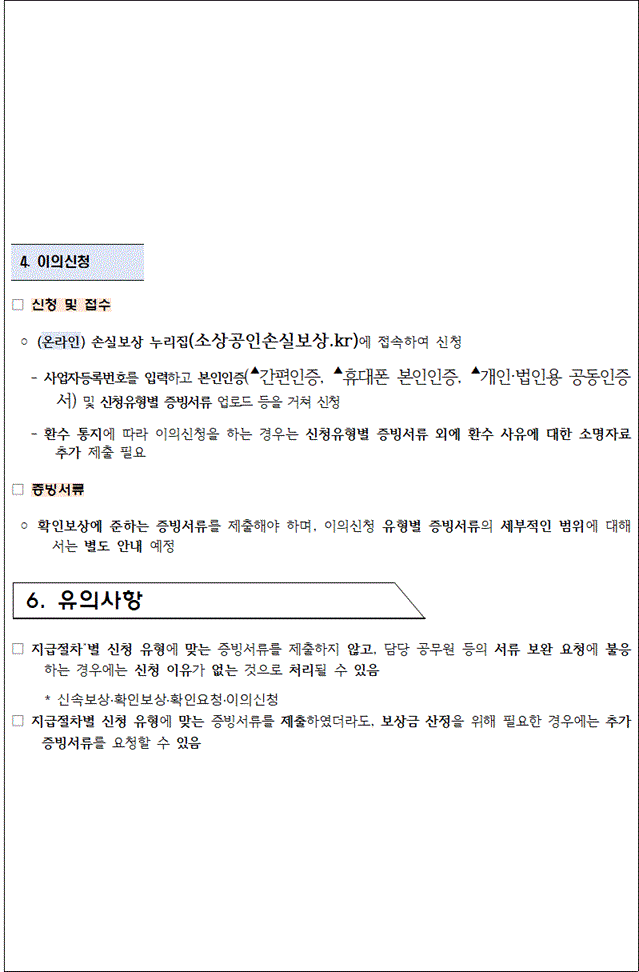 4. 이의신청

□ 신청 및 접수

○ (온라인) 손실보상 누리집(소상공인손실보상.kr)에 접속하여 신청

- 사업자등록번호를 입력하고 본인인증(▲간편인증, ▲휴대폰 본인인증, ▲개인·법인용 공동인증서) 및 신청유형별 증빙서류 업로드 등을 거쳐 신청

- 환수 통지에 따라 이의신청을 하는 경우는 신청유형별 증빙서류 외에 환수 사유에 대한 소명자료 추가 제출 필요

□ 증빙서류

○ 확인보상에 준하는 증빙서류를 제출해야 하며, 이의신청 유형별 증빙서류의 세부적인 범위에 대해서는 별도 안내 예정

6. 유의사항

□ 지급절차*별 신청 유형에 맞는 증빙서류를 제출하지 않고, 담당 공무원 등의 서류 보완 요청에 불응하는 경우에는 신청 이유가 없는 것으로 처리될 수 있음

* 신속보상·확인보상·확인요청·이의신청

□ 지급절차별 신청 유형에 맞는 증빙서류를 제출하였더라도, 보상금 산정을 위해 필요한 경우에는 추가 증빙서류를 요청할 수 있음